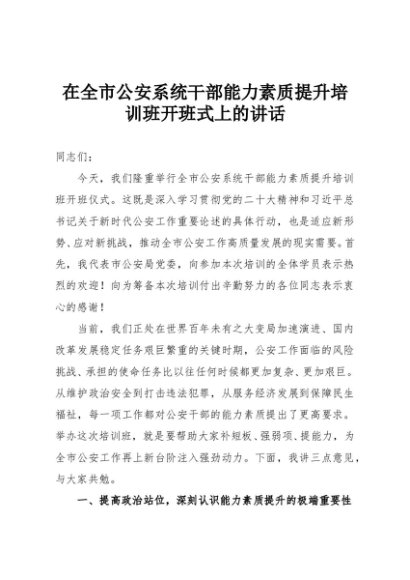 在全市公安系统干部能力素质提升培训班开班式上的讲话

同志们：

今天，我们隆重举行全市公安系统干部能力素质提升培训班开班仪式。这既是深入学习贯彻党的二十大精神和习近平总书记关于新时代公安工作重要论述的具体行动，也是适应新形势、应对新挑战，推动全市公安工作高质量发展的现实需要。首先，我代表市公安局党委，向参加本次培训的全体学员表示热烈的欢迎！向为筹备本次培训付出辛勤努力的各位同志表示衷心的感谢！

当前，我们正处在世界百年未有之大变局加速演进、国内改革发展稳定任务艰巨繁重的关键时期，公安工作面临的风险挑战、承担的使命任务比以往任何时候都更加复杂、更加艰巨。从维护政治安全到打击违法犯罪，从服务经济发展到保障民生福祉，每一项工作都对公安干部的能力素质提出了更高要求。举办这次培训班，就是要帮助大家补短板、强弱项、提能力，为全市公安工作再上新台阶注入强劲动力。下面，我讲三点意见，与大家共勉。

一、提高政治站位，深刻认识能力素质提升的极端重要性